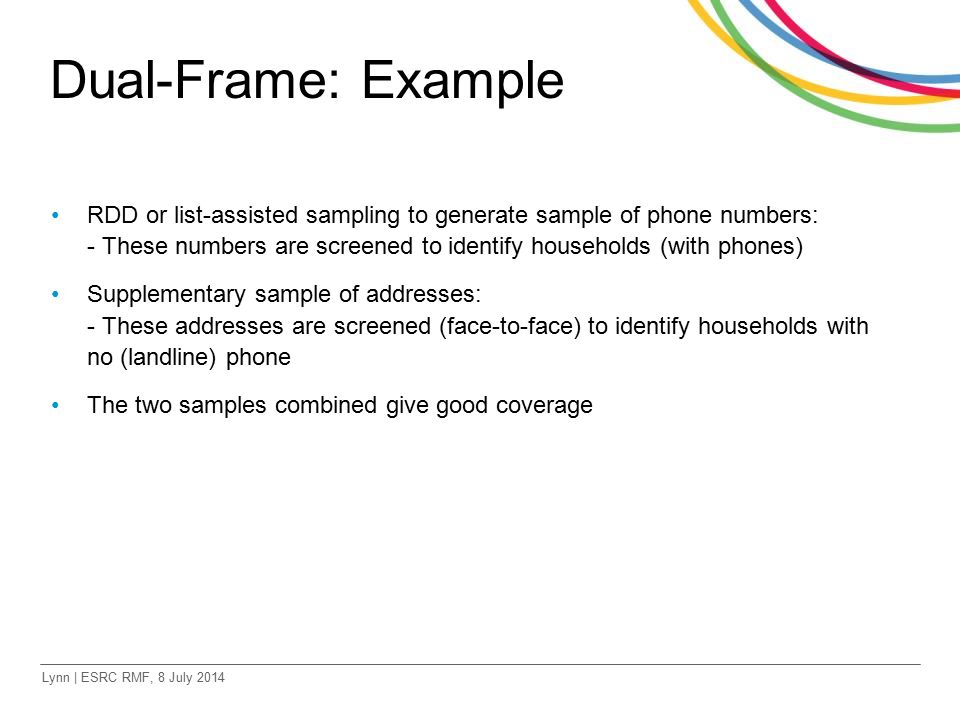 Dual-Frame: Example

• RDD or list-assisted sampling to generate sample of phone numbers:
- These numbers are screened to identify households (with phones)

• Supplementary sample of addresses:
- These addresses are screened (face-to-face) to identify households with no (landline) phone

• The two samples combined give good coverage

Lynn | ESRC RMF, 8 July 2014